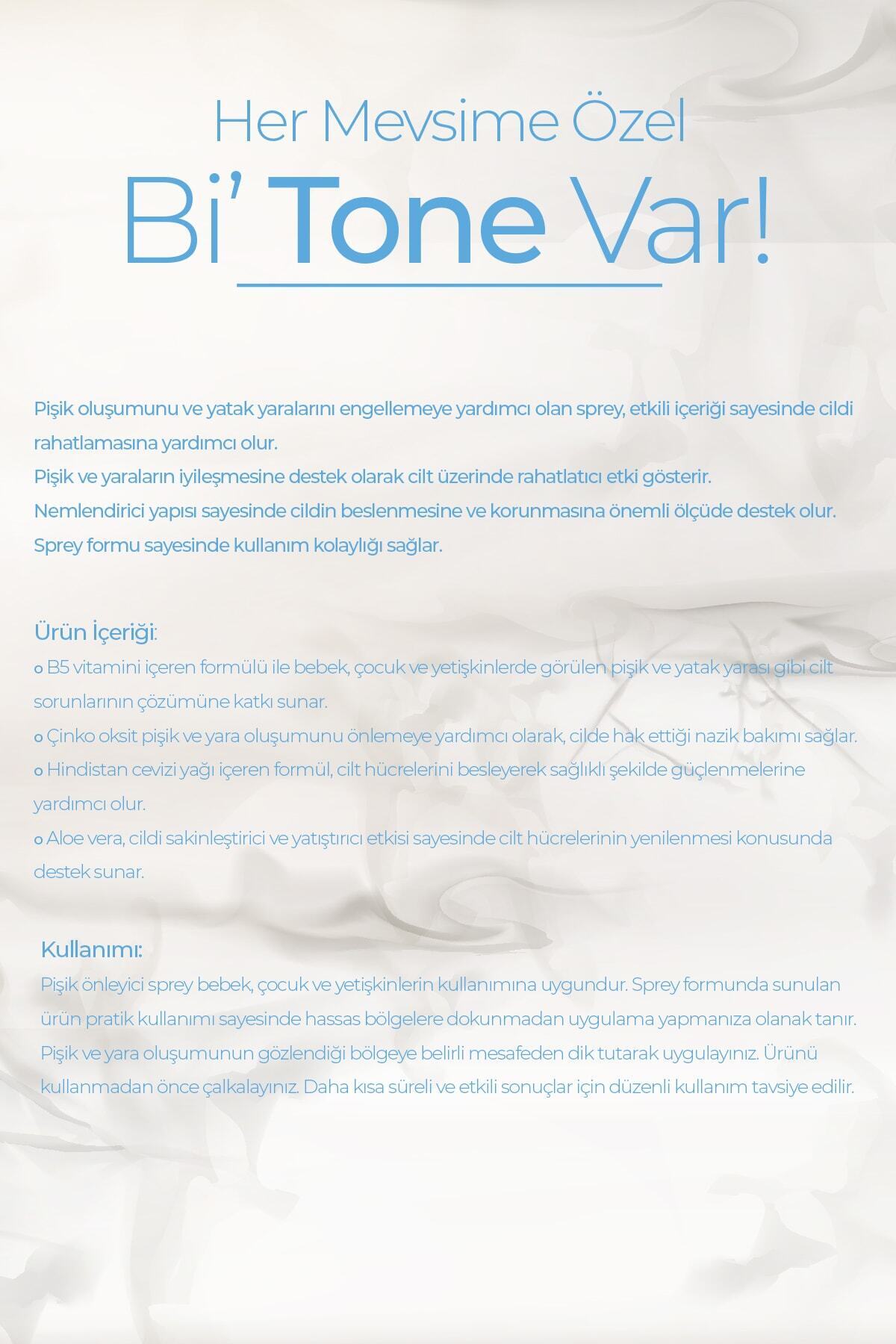 Her Mevsime Özel

Bi' Tone Var!

Pişik oluşumunu ve yatak yaralarını engellemeye yardımcı olan sprey, etkili içeriği sayesinde cildi rahatlamasına yardımcı olur.
Pişik ve yaraların iyileşmesine destek olarak cilt üzerinde rahatlatıcı etki gösterir.
Nemlendirici yapısı sayesinde cildin beslenmesine ve korunmasına önemli ölçüde destek olur.
Sprey formu sayesinde kullanım kolaylığı sağlar.

Ürün İçeriği:
o B5 vitamini içeren formülü ile bebek, çocuk ve yetişkinlerde görülen pişik ve yatak yarası gibi cilt sorunlarının çözümüne katkı sunar.
o Çinko oksit pişik ve yara oluşumunu önlemeye yardımcı olarak, cilde hak ettiği nazik bakımı sağlar.
o Hindistan cevizi yağı içeren formül, cilt hücrelerini besleyerek sağlıklı şekilde güçlenmelerine yardımcı olur.
o Aloe vera, cildi sakinleştirici ve yatıştırıcı etkisi sayesinde cilt hücrelerinin yenilenmesi konusunda destek sunar.

Kullanımı:
Pişik önleyici sprey bebek, çocuk ve yetişkinlerin kullanımına uygundur. Sprey formunda sunulan ürün pratik kullanımı sayesinde hassas bölgelere dokunmadan uygulama yapmanıza olanak tanır. Pişik ve yara oluşumunun gözlendiği bölgeye belirli mesafeden dik tutarak uygulayınız. Ürünü kullanmadan önce çalkalayınız. Daha kısa süreli ve etkili sonuçlar için düzenli kullanım tavsiye edilir.